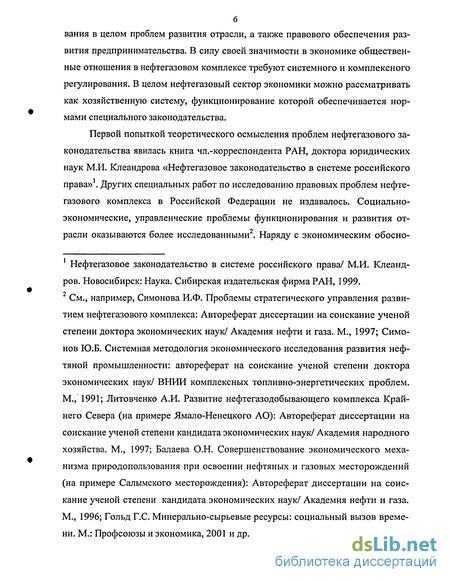 6

вания в целом проблем развития отрасли, а также правового обеспечения развития предпринимательства. В силу своей значимости в экономике общественные отношения в нефтегазовом комплексе требуют системного и комплексного регулирования. В целом нефтегазовый сектор экономики можно рассматривать как хозяйственную систему, функционирование которой обеспечивается нормами специального законодательства.

Первой попыткой теоретического осмысления проблем нефтегазового законодательства явилась книга чл.-корреспондента РАН, доктора юридических наук М.И. Клеандрова «Нефтегазовое законодательство в системе российского права»$^1$. Других специальных работ по исследованию правовых проблем нефтегазового комплекса в Российской Федерации не издавалось. Социально-экономические, управленческие проблемы функционирования и развития отрасли оказываются более исследованными$^2$. Наряду с экономическим обосно-

$^1$ Нефтегазовое законодательство в системе российского права/ М.И. Клеандров. Новосибирск: Наука. Сибирская издательская фирма РАН, 1999.

$^2$ См., например, Симонова И.Ф. Проблемы стратегического управления развитием нефтегазового комплекса: Автореферат диссертации на соискание ученой степени доктора экономических наук/ Академия нефти и газа. М., 1997; Симонов Ю.Б. Системная методология экономического исследования развития нефтяной промышленности: автореферат на соискание ученой степени доктора экономических наук/ ВНИИ комплексных топливно-энергетических проблем. М., 1991; Литовченко А.И. Развитие нефтегазодобывающего комплекса Крайнего Севера (на примере Ямало-Ненецкого АО): Автореферат диссертации на соискание ученой степени кандидата экономических наук/ Академия народного хозяйства. М., 1997; Балаева О.Н. Совершенствование экономического механизма природопользования при освоении нефтяных и газовых месторождений (на примере Салымского месторождения): Автореферат диссертации на соискание ученой степени кандидата экономических наук/ Академия нефти и газа. М., 1996; Гольд Г.С. Минерально-сырьевые ресурсы: социальный вызов времени. М.: Профсоюзы и экономика, 2001 и др.

dsLib.net
библиотека диссертаций